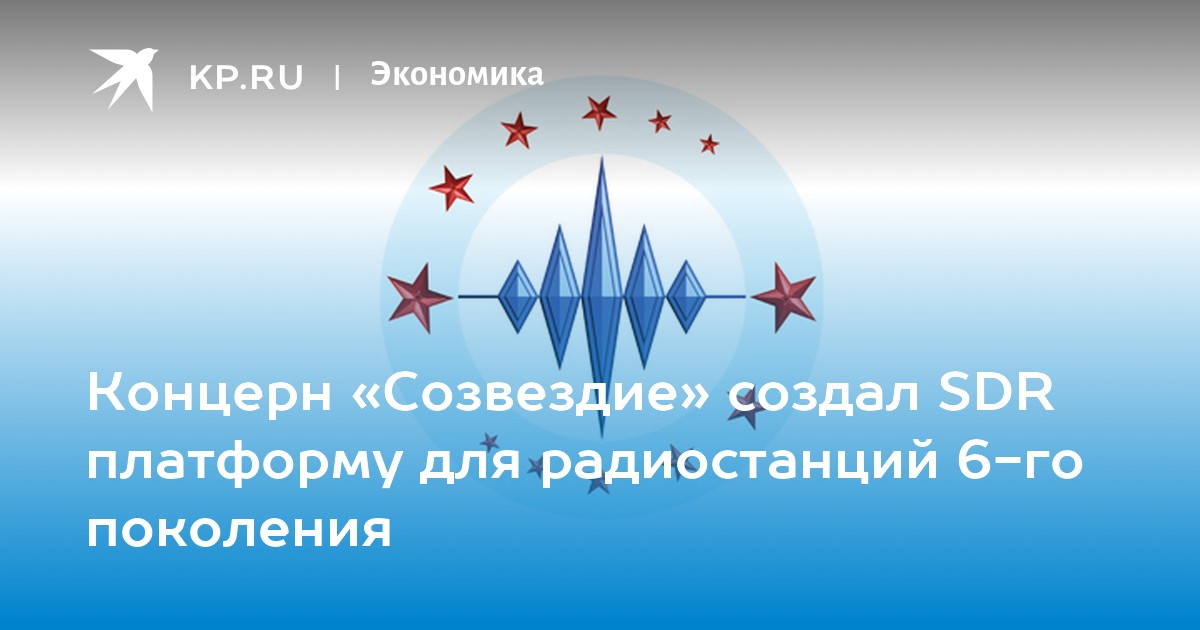 KP.RU | Экономика

Концерн «Созвездие» создал SDR платформу для радиостанций 6-го поколения